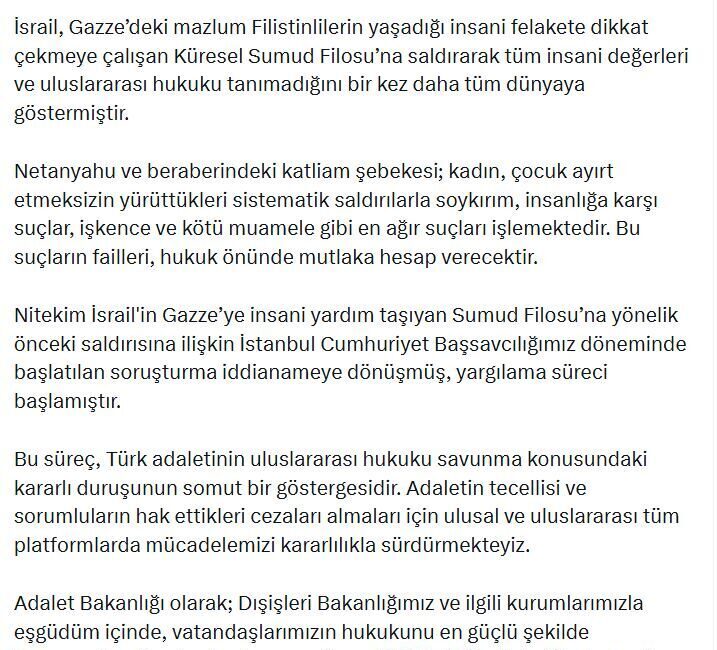 İsrail, Gazze’deki mazlum Filistinlilerin yaşadığı insani felakete dikkat çekmeye çalışan Küresel Sumud Filosu’na saldırarak tüm insani değerleri ve uluslararası hukuku tanımadığını bir kez daha tüm dünyaya göstermiştir.

Netanyahu ve beraberindeki katliam şebekesi; kadın, çocuk ayırt etmeksizin yürüttükleri sistematik saldırılarla soykırım, insanlığa karşı suçlar, işkence ve kötü muamele gibi en ağır suçları işlemektedir. Bu suçların failleri, hukuk önünde mutlaka hesap verecektir.

Nitekim İsrail'in Gazze’ye insani yardım taşıyan Sumud Filosu’na yönelik önceki saldırısına ilişkin İstanbul Cumhuriyet Başsavcılığımız döneminde başlatılan soruşturma iddianameye dönüşmüş, yargılama süreci başlamıştır.

Bu süreç, Türk adaletinin uluslararası hukuku savunma konusundaki kararlı duruşunun somut bir göstergesidir. Adaletin tecellisi ve sorumluların hak ettikleri cezaları almaları için ulusal ve uluslararası tüm platformlarda mücadelemizi kararlılıkla sürdürmekteyiz.

Adalet Bakanlığı olarak; Dışişleri Bakanlığımız ve ilgili kurumlarımızla eşgüdüm içinde, vatandaşlarımızın hukukunu en güçlü şekilde